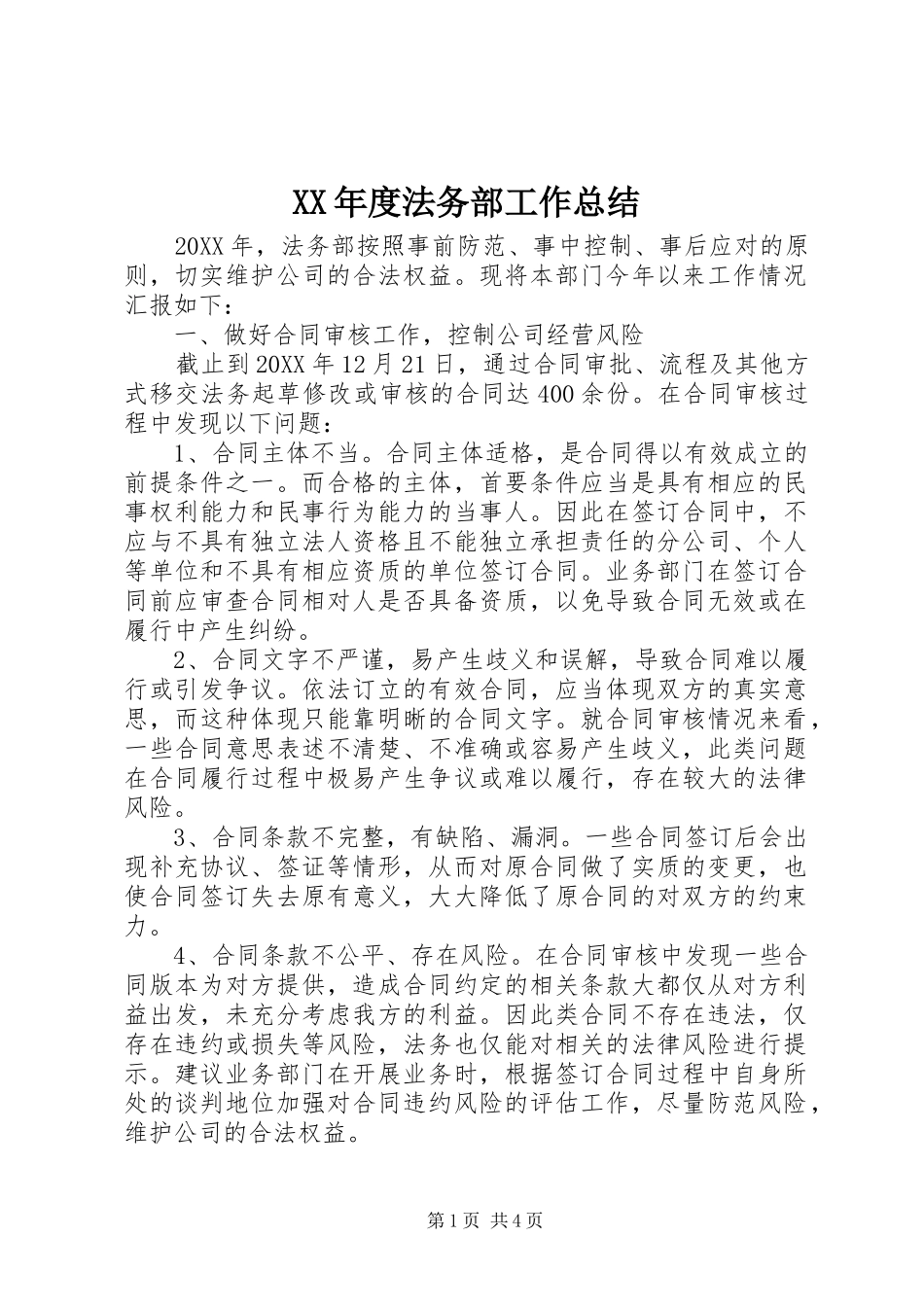 XX年度法务部工作总结

20XX年，法务部按照事前防范、事中控制、事后应对的原则，切实维护公司的合法权益。现将本部门今年以来工作情况汇报如下：

一、做好合同审核工作，控制公司经营风险

截止到20XX年12月21日，通过合同审批、流程及其他方式移交法务起草修改或审核的合同达400余份。在合同审核过程中发现以下问题：

1、合同主体不当。合同主体适格，是合同得以有效成立的前提条件之一。而合格的主体，首要条件应当是具有相应的民事权利能力和民事行为能力的当事人。因此在签订合同中，不应与不具有独立法人资格且不能独立承担责任的分公司、个人等单位和不具有相应资质的单位签订合同。业务部门在签订合同前应审查合同相对人是否具备资质，以免导致合同无效或在履行中产生纠纷。

2、合同文字不严谨，易产生歧义和误解，导致合同难以履行或引发争议。依法订立的有效合同，应当体现双方的真实意思，而这种体现只能靠明晰的合同文字。就合同审核情况来看，一些合同意思表述不清楚、不准确或容易产生歧义，此类问题在合同履行过程中极易产生争议或难以履行，存在较大的法律风险。

3、合同条款不完整，有缺陷、漏洞。一些合同签订后会出现补充协议、签证等情形，从而对原合同做了实质的变更，也使合同签订失去原有意义，大大降低了原合同的对双方的约束力。

4、合同条款不公平、存在风险。在合同审核中发现一些合同版本为对方提供，造成合同约定的相关条款大都仅从对方利益出发，未充分考虑我方的利益。因此类合同不存在违法，仅存在违约或损失等风险，法务也仅能对相关的法律风险进行提示。建议业务部门在开展业务时，根据签订合同过程中自身所处的谈判地位加强对合同违约风险的评估工作，尽量防范风险，维护公司的合法权益。

第1页 共4页